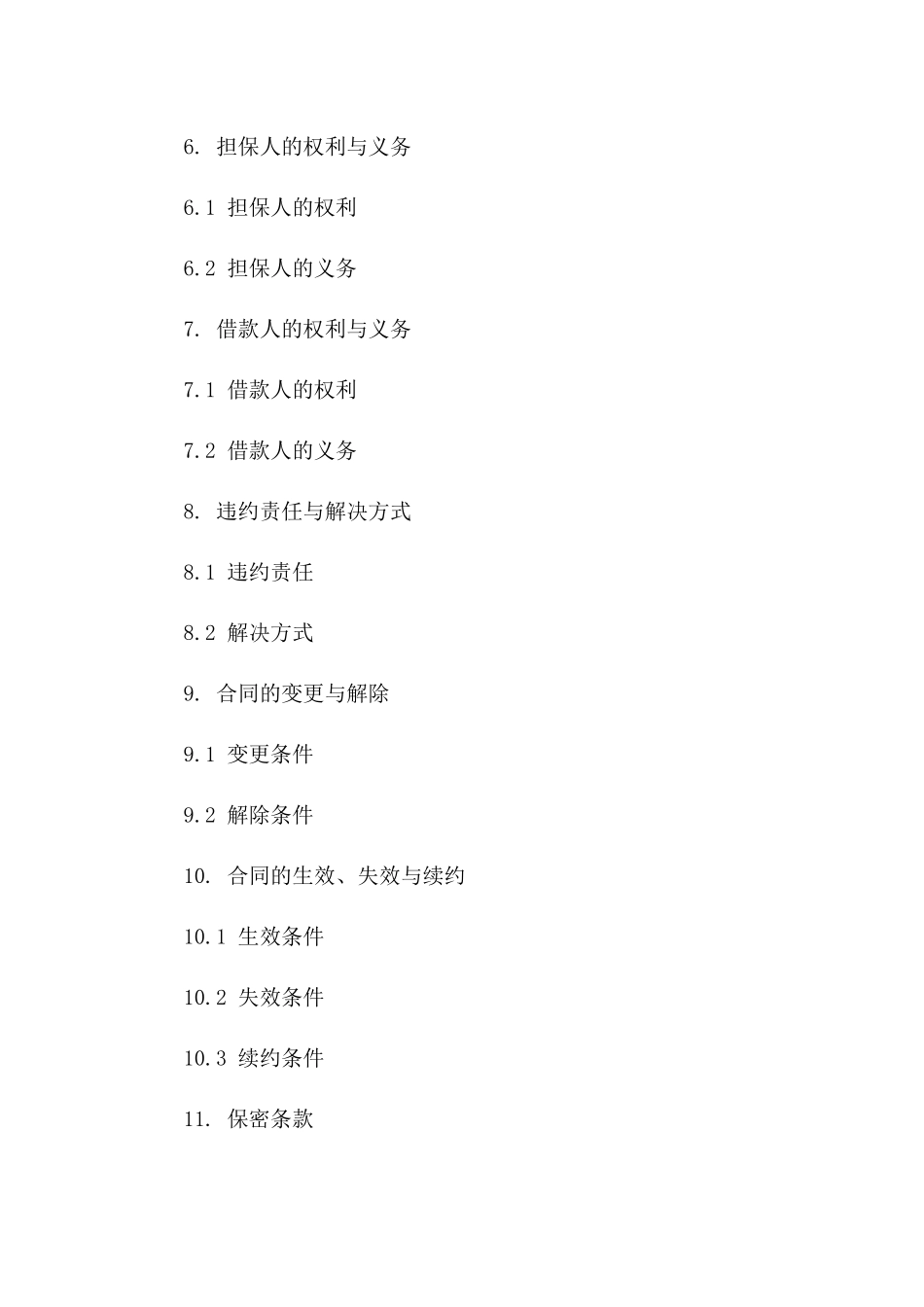 6. 担保人的权利与义务

6.1 担保人的权利

6.2 担保人的义务

7. 借款人的权利与义务

7.1 借款人的权利

7.2 借款人的义务

8. 违约责任与解决方式

8.1 违约责任

8.2 解决方式

9. 合同的变更与解除

9.1 变更条件

9.2 解除条件

10. 合同的生效、失效与续约

10.1 生效条件

10.2 失效条件

10.3 续约条件

11. 保密条款